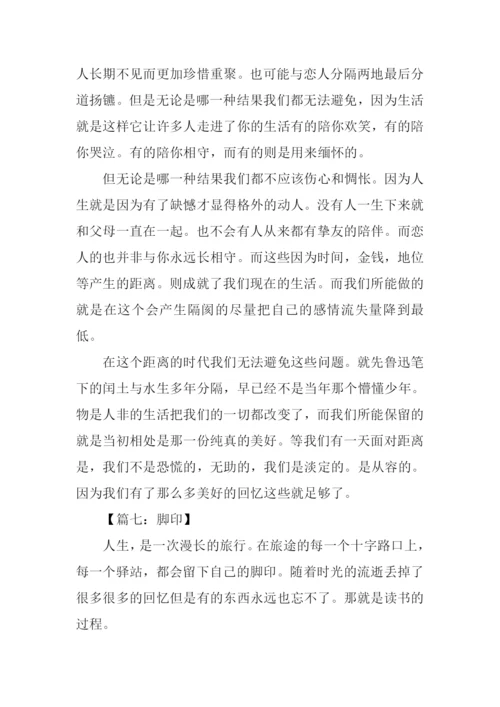 人长期不见而更加珍惜重聚。也可能与恋人分隔两地最后分道扬镳。但是无论是哪一种结果我们都无法避免，因为生活就是这样它让许多人走进了你的生活有的陪你欢笑，有的陪你哭泣。有的陪你相守，而有的则是用来缅怀的。

但无论是哪一种结果我们都不应该伤心和惆怅。因为人生就是因为有了缺憾才显得格外的动人。没有人一生下来就和父母一直在一起。也不会有人从来都有挚友的陪伴。而恋人的也并非与你永远长相守。而这些因为时间，金钱，地位等产生的距离。则成就了我们现在的生活。而我们所能做的就是在这个会产生隔阂的尽量把自己的感情流失量降到最低。

在这个距离的时代我们无法避免这些问题。就先鲁迅笔下的闰土与水生多年分隔，早已经不是当年那个懵懂少年。物是人非的生活把我们的一切都改变了，而我们所能保留的就是当初相处是那一份纯真的美好。等我们有一天面对距离是，我们不是恐慌的，无助的，我们是淡定的。是从容的。因为我们有了那么多美好的回忆这些就足够了。

【篇七：脚印】

人生，是一次漫长的旅行。在旅途的每一个十字路口上，每一个驿站，都会留下自己的脚印。随着时光的流逝丢掉了很多很多的回忆但是有的东西永远也忘不了。那就是读书的过程。